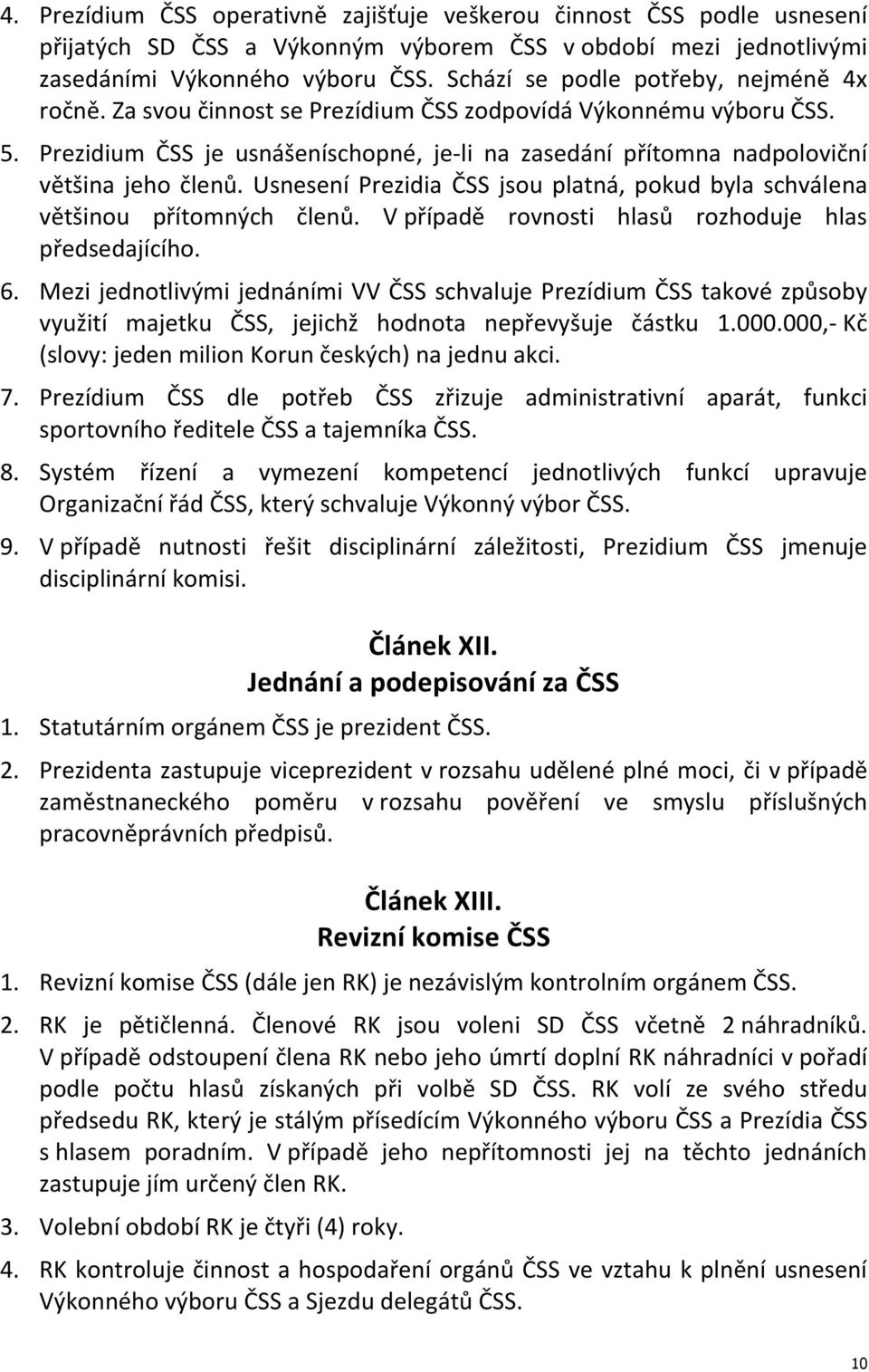 4. Prezídium ČSS operativně zajišťuje veškerou činnost ČSS podle usnesení přijatých SD ČSS a Výkonným výborem ČSS v období mezi jednotlivými zasedáními Výkonného výboru ČSS. Schází se podle potřeby, nejméně 4x ročně. Za svou činnost se Prezídium ČSS zodpovídá Výkonnému výboru ČSS.

5. Prezidium ČSS je usnášeníschopné, je-li na zasedání přítomna nadpoloviční většina jeho členů. Usnesení Prezidia ČSS jsou platná, pokud byla schválena většinou přítomných členů. V případě rovnosti hlasů rozhoduje hlas předsedajícího.

6. Mezi jednotlivými jednáními VV ČSS schvaluje Prezídium ČSS takové způsoby využití majetku ČSS, jejichž hodnota nepřevyšuje částku 1.000.000,- Kč (slovy: jeden milion Korun českých) na jednu akci.

7. Prezídium ČSS dle potřeb ČSS zřizuje administrativní aparát, funkci sportovního ředitele ČSS a tajemníka ČSS.

8. Systém řízení a vymezení kompetencí jednotlivých funkcí upravuje Organizační řád ČSS, který schvaluje Výkonný výbor ČSS.

9. V případě nutnosti řešit disciplinární záležitosti, Prezidium ČSS jmenuje disciplinární komisi.

Článek XII.
Jednání a podepisování za ČSS

1. Statutárním orgánem ČSS je prezident ČSS.

2. Prezidenta zastupuje viceprezident v rozsahu udělené plné moci, či v případě zaměstnaneckého poměru v rozsahu pověření ve smyslu příslušných pracovněprávních předpisů.

Článek XIII.
Revizní komise ČSS

1. Revizní komise ČSS (dále jen RK) je nezávislým kontrolním orgánem ČSS.

2. RK je pětičlenná. Členové RK jsou voleni SD ČSS včetně 2 náhradníků. V případě odstoupení člena RK nebo jeho úmrtí doplní RK náhradníci v pořadí podle počtu hlasů získaných při volbě SD ČSS. RK volí ze svého středu předsedu RK, který je stálým přísedícím Výkonného výboru ČSS a Prezídia ČSS s hlasem poradním. V případě jeho nepřítomnosti jej na těchto jednáních zastupuje jím určený člen RK.

3. Volební období RK je čtyři (4) roky.

4. RK kontroluje činnost a hospodaření orgánů ČSS ve vztahu k plnění usnesení Výkonného výboru ČSS a Sjezdu delegátů ČSS.

10